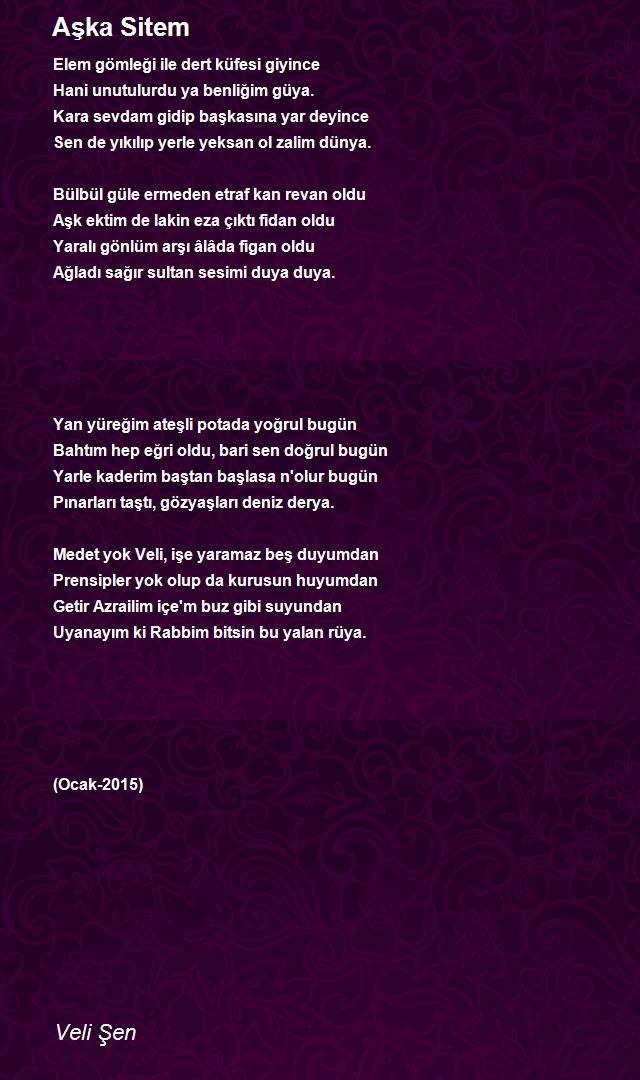 Aşka Sitem

Elem gömleği ile dert küfesi giyince
Hani unutulurdu ya benliğim güya.
Kara sevdam gidip başkasına yar deyince
Sen de yıkılıp yerle yeksan ol zalim dünya.

Bülbül güle ermeden etraf kan revan oldu
Aşk ektim de lakin eza çıktı fidan oldu
Yaralı gönlüm arşı âlâda figan oldu
Ağladı sağır sultan sesimi duya duya.

Yan yüreğim ateşli potada yoğrul bugün
Bahtım hep eğri oldu, bari sen doğrul bugün
Yarle kaderim baştan başlasa n'olur bugün
Pınarları taştı, gözyaşları deniz derya.

Medet yok Veli, işe yaramaz beş duyumdan
Prensipler yok olup da kurusun huyumdan
Getir Azrailim içe'm buz gibi suyundan
Uyanayım ki Rabbim bitsin bu yalan rüya.

(Ocak-2015)

Veli Şen